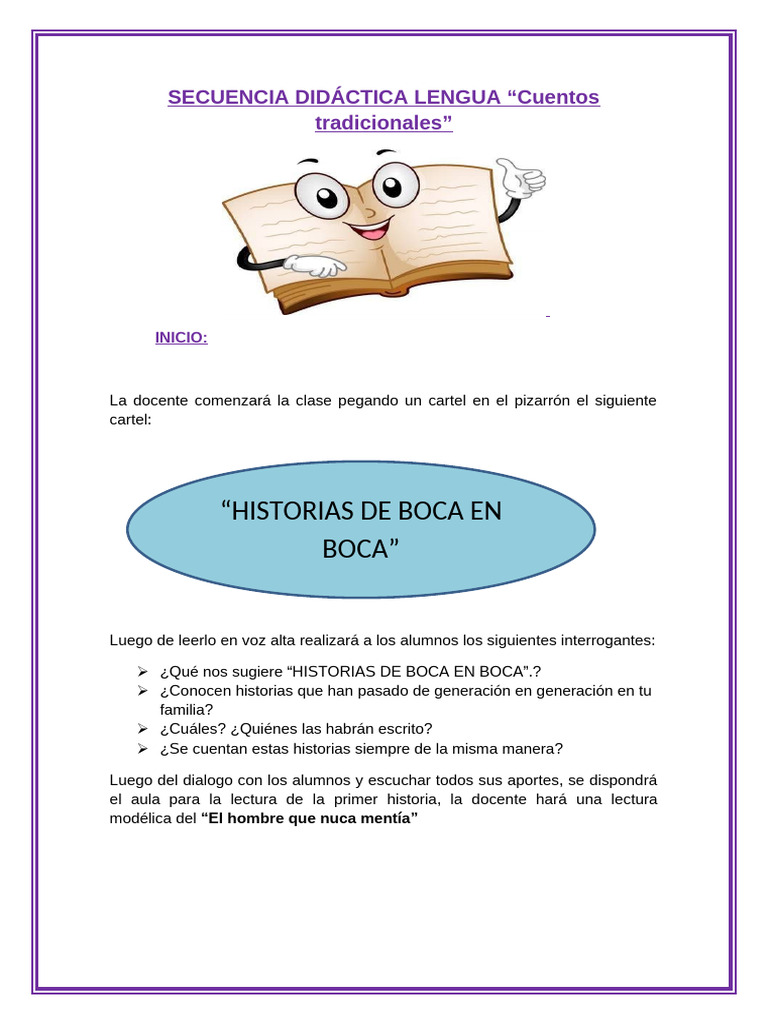 SECUENCIA DIDÁCTICA LENGUA “Cuentos tradicionales”

INICIO:

La docente comenzará la clase pegando un cartel en el pizarrón el siguiente cartel:

“HISTORIAS DE BOCA EN BOCA”

Luego de leerlo en voz alta realizará a los alumnos los siguientes interrogantes:

➢ ¿Qué nos sugiere “HISTORIAS DE BOCA EN BOCA”.?
➢ ¿Conocen historias que han pasado de generación en generación en tu familia?
➢ ¿Cuáles? ¿Quiénes las habrán escrito?
➢ ¿Se cuentan estas historias siempre de la misma manera?

Luego del dialogo con los alumnos y escuchar todos sus aportes, se dispondrá el aula para la lectura de la primer historia, la docente hará una lectura modélica del **“El hombre que nuca mentía”**